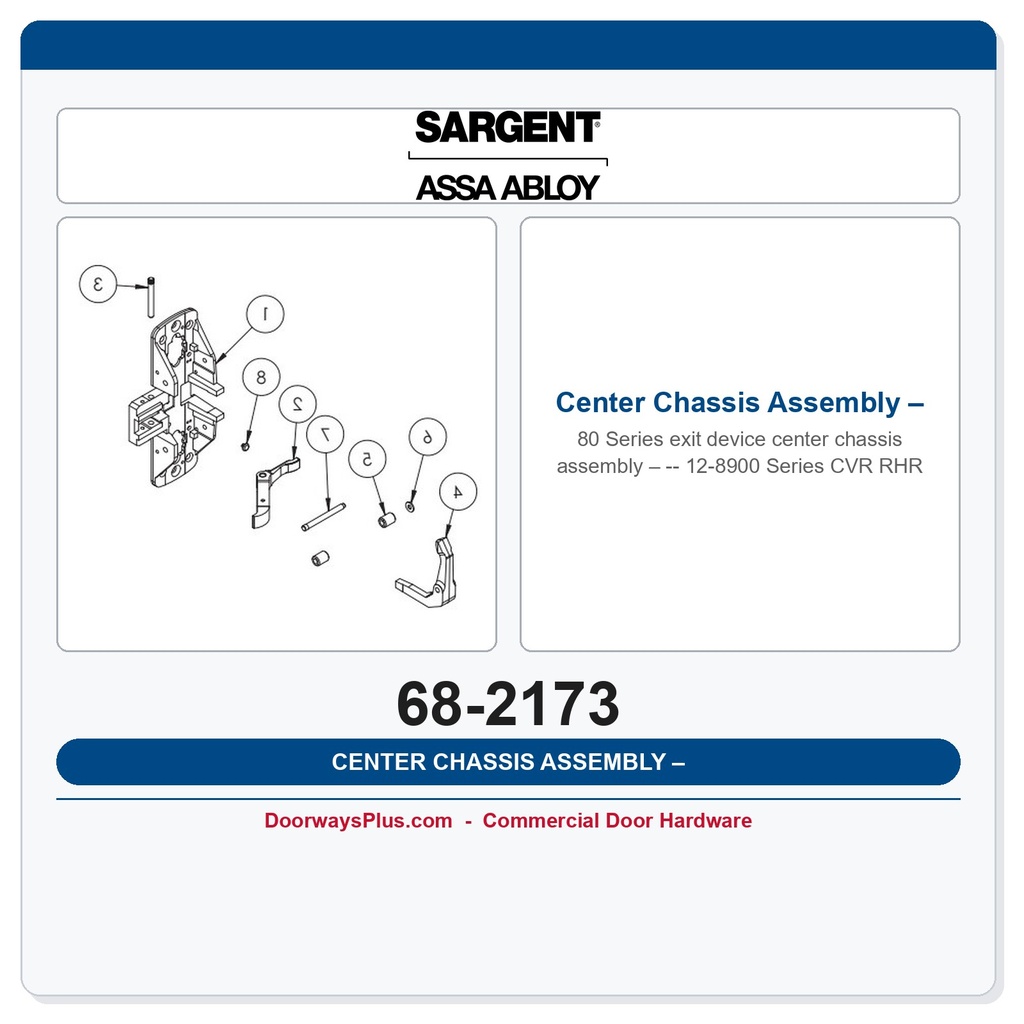 SARGENT®
ASSA ABLOY

3
1
8
2
7
5
6
4

Center Chassis Assembly –
80 Series exit device center chassis assembly – -- 12-8900 Series CVR RHR

68-2173

CENTER CHASSIS ASSEMBLY –

DoorwaysPlus.com - Commercial Door Hardware